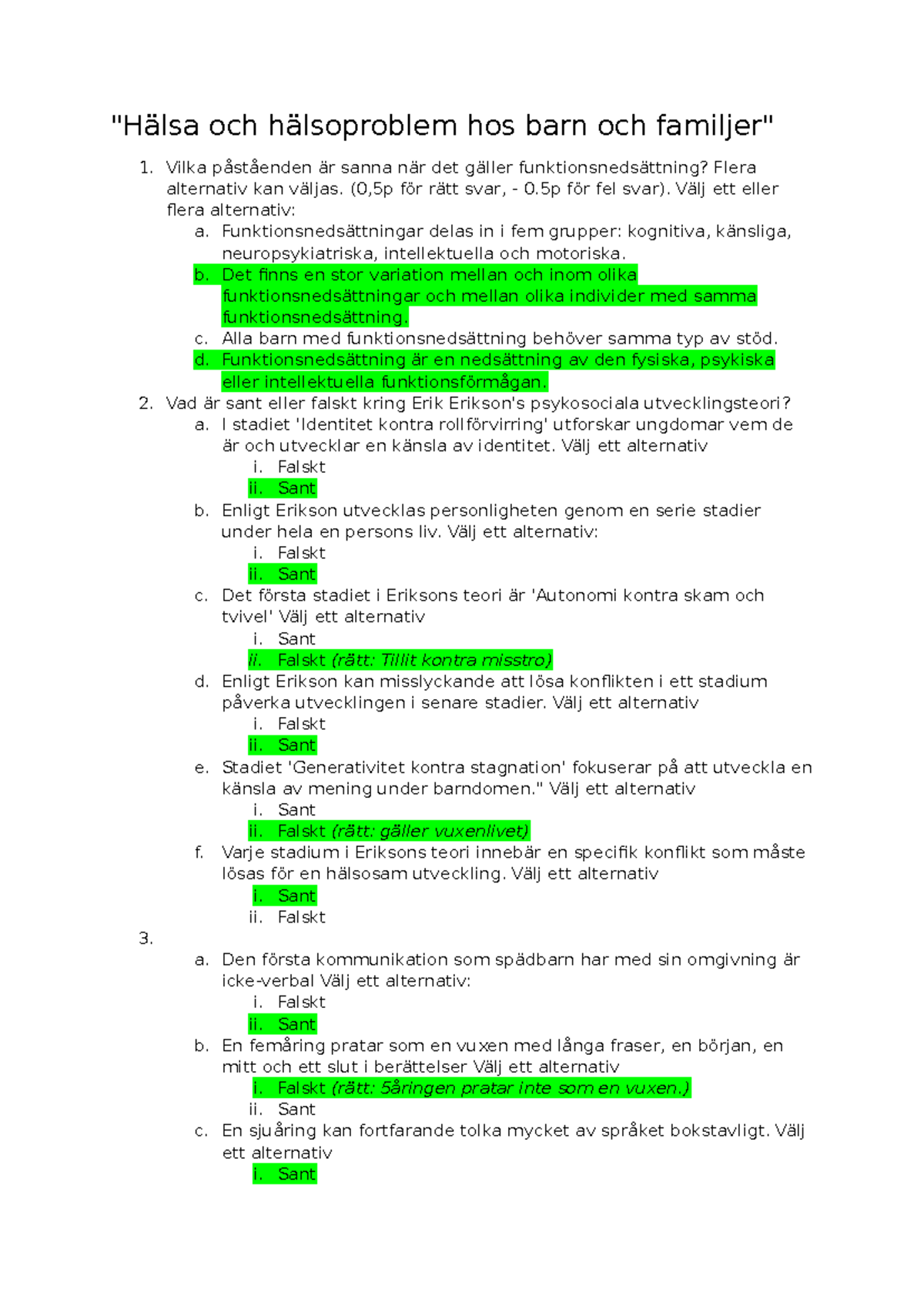 "Hälsa och hälsoproblem hos barn och familjer"

1. Vilka påståenden är sanna när det gäller funktionsnedsättning? Flera alternativ kan väljas. (0,5p för rätt svar, - 0.5p för fel svar). Välj ett eller flera alternativ:
a. Funktionsnedsättningar delas in i fem grupper: kognitiva, känsliga, neuropsykiatriska, intellektuella och motoriska.
b. Det finns en stor variation mellan och inom olika funktionsnedsättningar och mellan olika individer med samma funktionsnedsättning.
c. Alla barn med funktionsnedsättning behöver samma typ av stöd.
d. Funktionsnedsättning är en nedsättning av den fysiska, psykiska eller intellektuella funktionsförmågan.
2. Vad är sant eller falskt kring Erik Erikson's psykosociala utvecklingsteori?
a. I stadiet 'Identitet kontra rollförvirring' utforskar ungdomar vem de är och utvecklar en känsla av identitet. Välj ett alternativ
i. Falskt
ii. Sant
b. Enligt Erikson utvecklas personligheten genom en serie stadier under hela en persons liv. Välj ett alternativ:
i. Falskt
ii. Sant
c. Det första stadiet i Eriksons teori är 'Autonomi kontra skam och tvivel' Välj ett alternativ
i. Sant
ii. Falskt (rätt: Tillit kontra misstro)
d. Enligt Erikson kan misslyckande att lösa konflikten i ett stadium påverka utvecklingen i senare stadier. Välj ett alternativ
i. Falskt
ii. Sant
e. Stadiet 'Generativitet kontra stagnation' fokuserar på att utveckla en känsla av mening under barndomen." Välj ett alternativ
i. Sant
ii. Falskt (rätt: gäller vuxenlivet)
f. Varje stadium i Eriksons teori innebär en specifik konflikt som måste lösas för en hälsosam utveckling. Välj ett alternativ
i. Sant
ii. Falskt
3.
a. Den första kommunikation som spädbarn har med sin omgivning är icke-verbal Välj ett alternativ:
i. Falskt
ii. Sant
b. En femåring pratar som en vuxen med långa fraser, en början, en mitt och ett slut i berättelser Välj ett alternativ
i. Falskt (rätt: 5åringen pratar inte som en vuxen.)
ii. Sant
c. En sjuåring kan fortfarande tolka mycket av språket bokstavligt. Välj ett alternativ
i. Sant